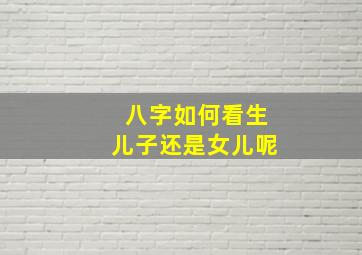 八字如何看生
儿子还是女儿呢